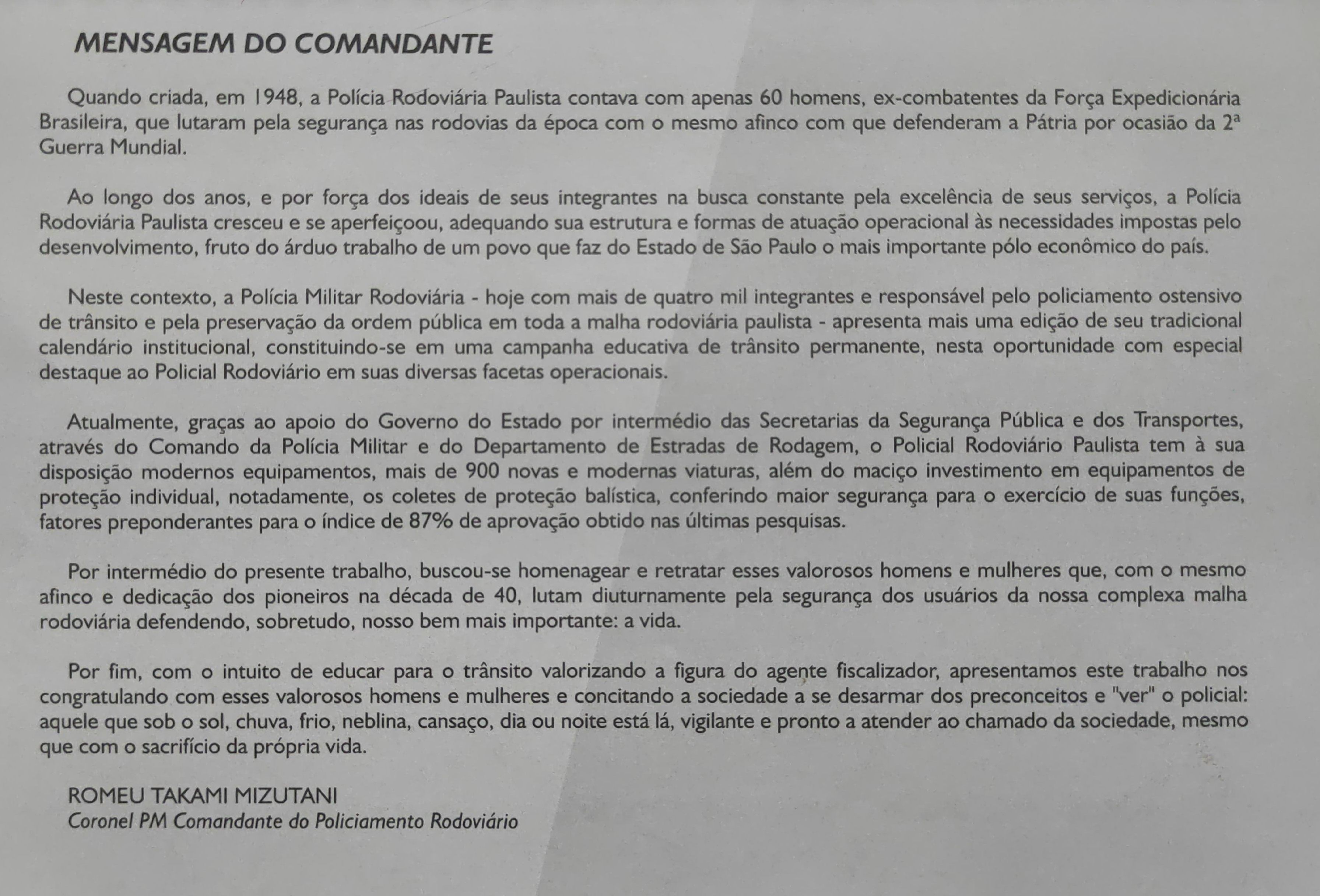 MENSAGEM DO COMANDANTE

Quando criada, em 1948, a Polícia Rodoviária Paulista contava com apenas 60 homens, ex-combatentes da Força Expedicionária Brasileira, que lutaram pela segurança nas rodovias da época com o mesmo afinco com que defenderam a Pátria por ocasião da 2ª Guerra Mundial.

Ao longo dos anos, e por força dos ideais de seus integrantes na busca constante pela excelência de seus serviços, a Polícia Rodoviária Paulista cresceu e se aperfeiçoou, adequando sua estrutura e formas de atuação operacional às necessidades impostas pelo desenvolvimento, fruto do árduo trabalho de um povo que faz do Estado de São Paulo o mais importante pólo econômico do país.

Neste contexto, a Polícia Militar Rodoviária - hoje com mais de quatro mil integrantes e responsável pelo policiamento ostensivo de trânsito e pela preservação da ordem pública em toda a malha rodoviária paulista - apresenta mais uma edição de seu tradicional calendário institucional, constituindo-se em uma campanha educativa de trânsito permanente, nesta oportunidade com especial destaque ao Policial Rodoviário em suas diversas facetas operacionais.

Atualmente, graças ao apoio do Governo do Estado por intermédio das Secretarias da Segurança Pública e dos Transportes, através do Comando da Polícia Militar e do Departamento de Estradas de Rodagem, o Policial Rodoviário Paulista tem à sua disposição modernos equipamentos, mais de 900 novas e modernas viaturas, além do maciço investimento em equipamentos de proteção individual, notadamente, os coletes de proteção balística, conferindo maior segurança para o exercício de suas funções, fatores preponderantes para o índice de 87% de aprovação obtido nas últimas pesquisas.

Por intermédio do presente trabalho, buscou-se homenagear e retratar esses valorosos homens e mulheres que, com o mesmo afinco e dedicação dos pioneiros na década de 40, lutam diuturnamente pela segurança dos usuários da nossa complexa malha rodoviária defendendo, sobretudo, nosso bem mais importante: a vida.

Por fim, com o intuito de educar para o trânsito valorizando a figura do agente fiscalizador, apresentamos este trabalho nos congratulando com esses valorosos homens e mulheres e concitando a sociedade a se desarmar dos preconceitos e "ver" o policial: aquele que sob o sol, chuva, frio, neblina, cansaço, dia ou noite está lá, vigilante e pronto a atender ao chamado da sociedade, mesmo que com o sacrifício da própria vida.

ROMEU TAKAMI MIZUTANI
Coronel PM Comandante do Policiamento Rodoviário